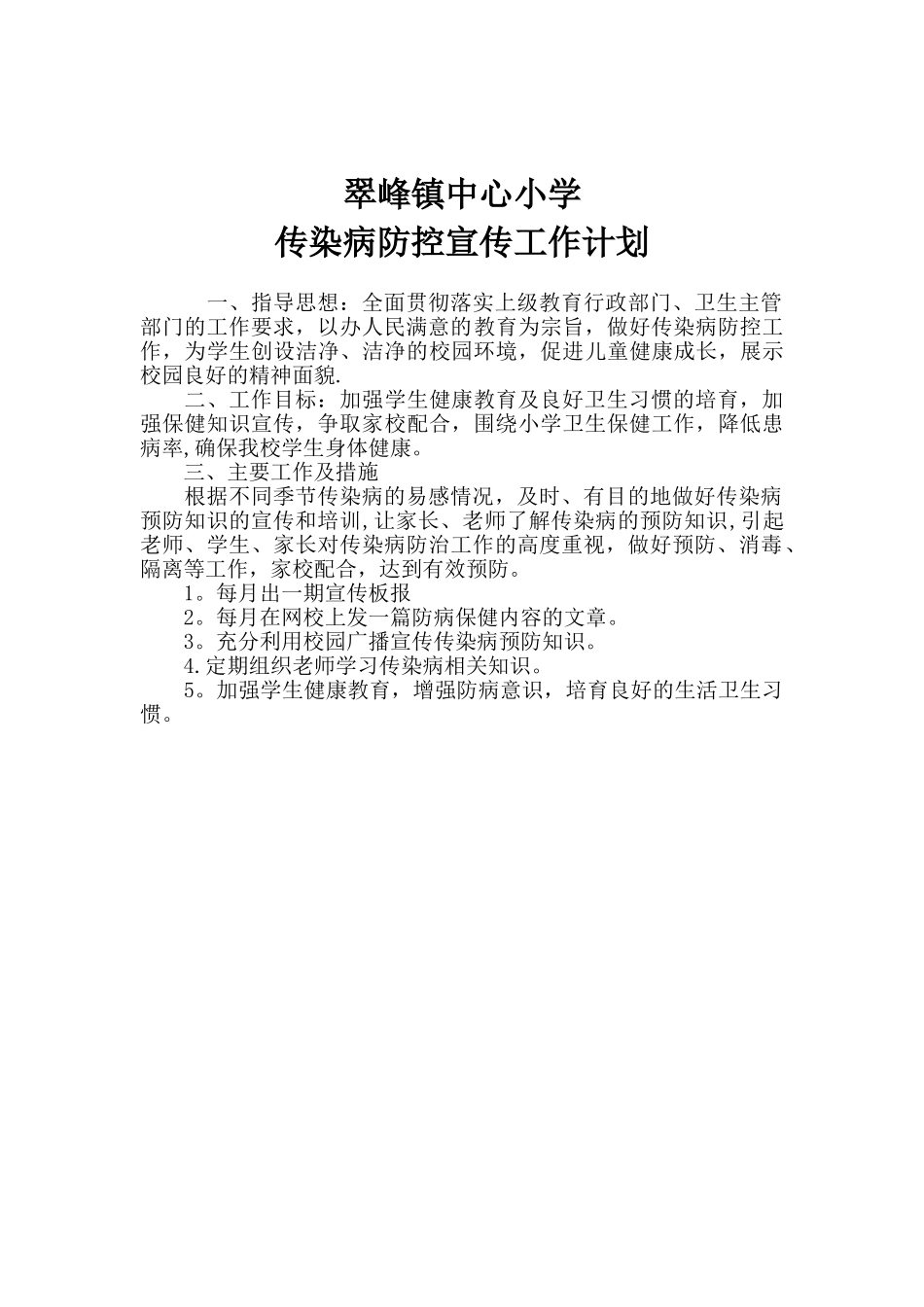 翠峰镇中心小学
传染病防控宣传工作计划

一、指导思想：全面贯彻落实上级教育行政部门、卫生主管部门的工作要求，以办人民满意的教育为宗旨，做好传染病防控工作，为学生创设洁净、洁净的校园环境，促进儿童健康成长，展示校园良好的精神面貌.

二、工作目标：加强学生健康教育及良好卫生习惯的培育，加强保健知识宣传，争取家校配合，围绕小学卫生保健工作，降低患病率,确保我校学生身体健康。

三、主要工作及措施

根据不同季节传染病的易感情况，及时、有目的地做好传染病预防知识的宣传和培训,让家长、老师了解传染病的预防知识,引起老师、学生、家长对传染病防治工作的高度重视，做好预防、消毒、隔离等工作，家校配合，达到有效预防。

1。每月出一期宣传板报

2。每月在网校上发一篇防病保健内容的文章。

3。充分利用校园广播宣传传染病预防知识。

4.定期组织老师学习传染病相关知识。

5。加强学生健康教育，增强防病意识，培育良好的生活卫生习惯。